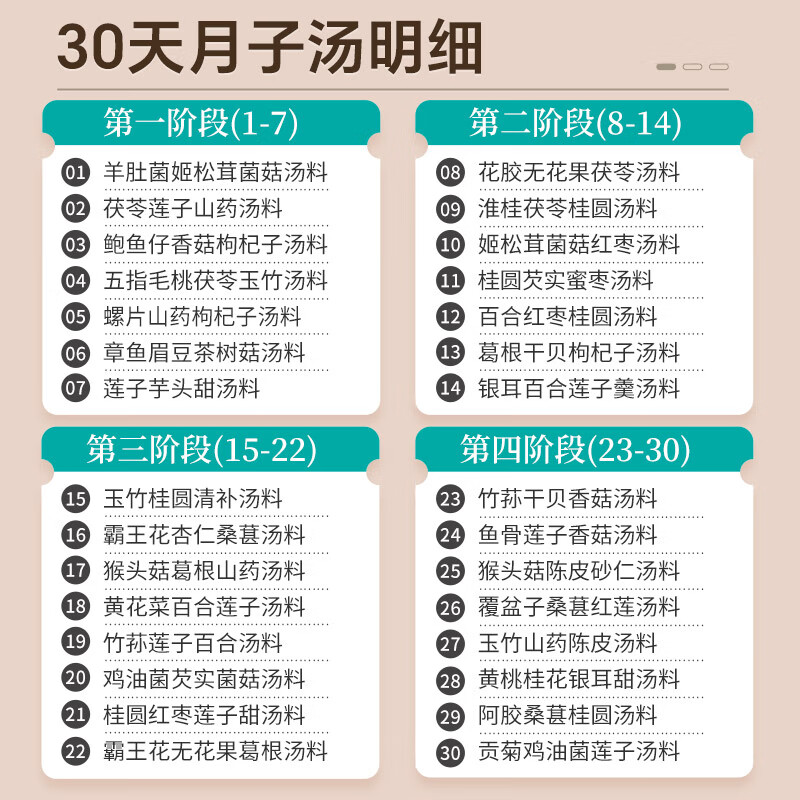 30天月子汤明细

第一阶段(1-7)

01 羊肚菌姬松茸菌菇汤料
02 茯苓莲子山药汤料
03 鲍鱼仔香菇枸杞子汤料
04 五指毛桃茯苓玉竹汤料
05 螺片山药枸杞子汤料
06 章鱼眉豆茶树菇汤料
07 莲子芋头甜汤料

第二阶段(8-14)

08 花胶无花果茯苓汤料
09 淮桂茯苓桂圆汤料
10 姬松茸菌菇红枣汤料
11 桂圆芡实蜜枣汤料
12 百合红枣桂圆汤料
13 葛根干贝枸杞子汤料
14 银耳百合莲子羹汤料

第三阶段(15-22)

15 玉竹桂圆清补汤料
16 霸王花杏仁桑葚汤料
17 猴头菇葛根山药汤料
18 黄花菜百合莲子汤料
19 竹荪莲子百合汤料
20 鸡油菌芡实菌菇汤料
21 桂圆红枣莲子甜汤料
22 霸王花无花果葛根汤料

第四阶段(23-30)

23 竹荪干贝香菇汤料
24 鱼骨莲子香菇汤料
25 猴头菇陈皮砂仁汤料
26 覆盆子桑葚红莲汤料
27 玉竹山药陈皮汤料
28 黄桃桂花银耳甜汤料
29 阿胶桑葚桂圆汤料
30 贡菊鸡油菌莲子汤料